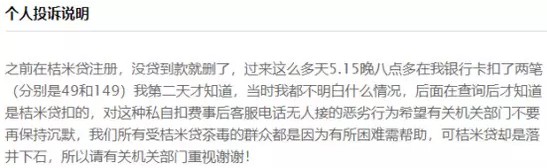 个人投诉说明

之前在桔米贷注册，没贷到款就删了，过来这么多天5.15晚八点多在我银行卡扣了两笔（分别是49和149）我第二天才知道，当时我都不明白什么情况，后面在查询后才知道是桔米贷扣的，对这种私自扣费事后客服电话无人接的恶劣行为希望有关机关部门不要再保持沉默，我们所有受桔米贷茶毒的群众都是因为有所困难需帮助，可桔米贷却是落井下石，所以请有关机关部门重视谢谢！